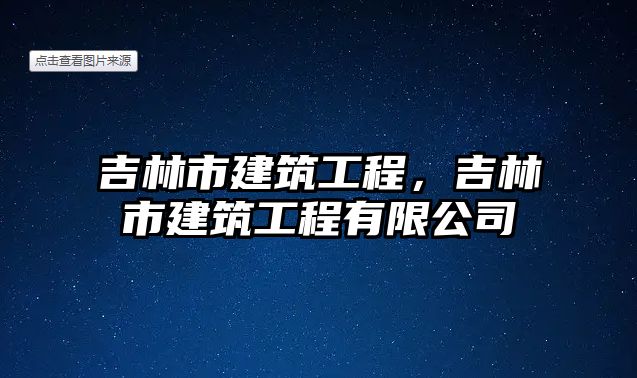 点击查看图片来源

吉林市建筑工程，吉林市建筑工程有限公司